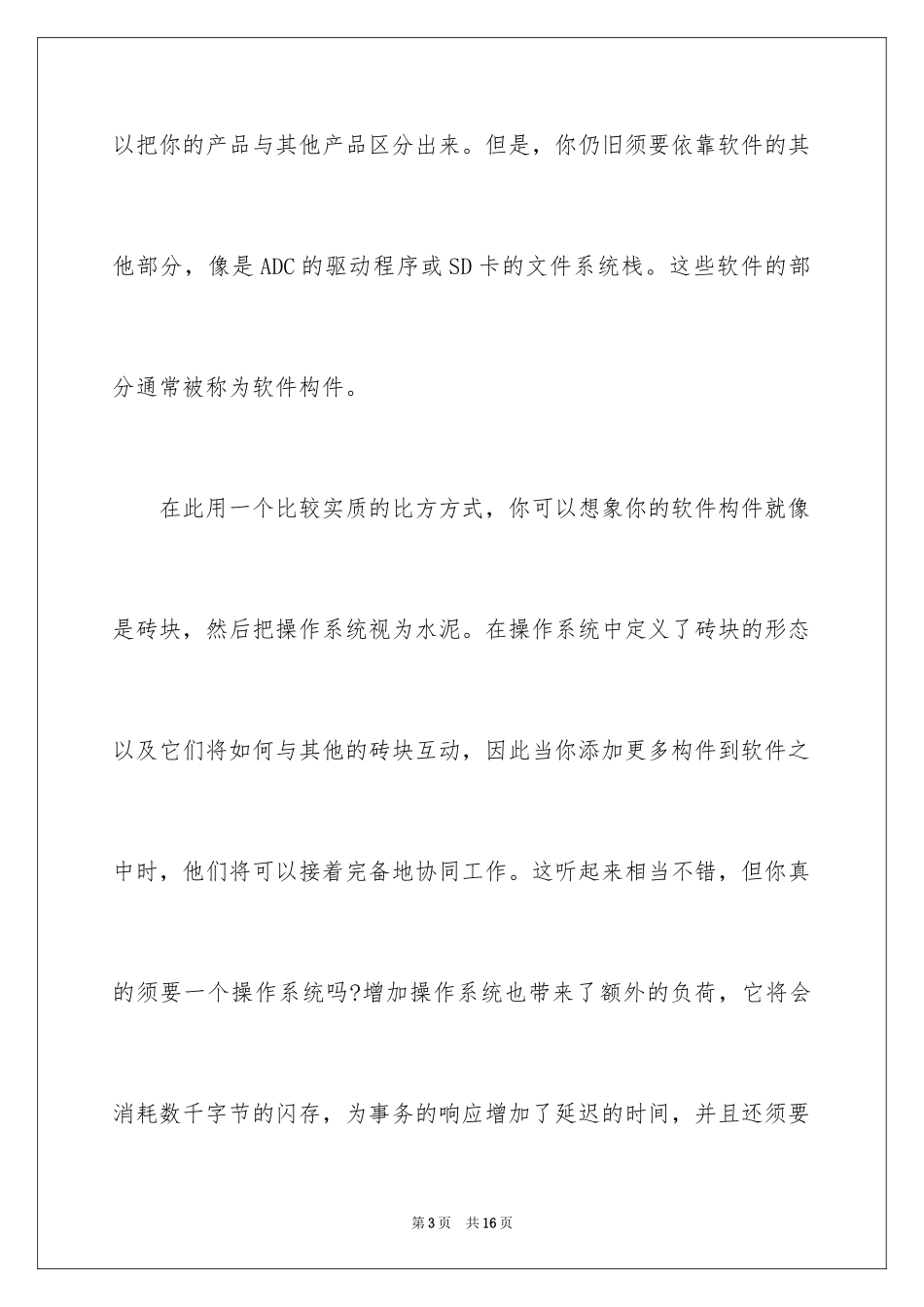 以把你的产品与其他产品区分出来。但是，你仍旧须要依靠软件的其他部分，像是ADC的驱动程序或SD卡的文件系统栈。这些软件的部分通常被称为软件构件。

在此用一个比较实质的比方方式，你可以想象你的软件构件就像是砖块，然后把操作系统视为水泥。在操作系统中定义了砖块的形态以及它们将如何与其他的砖块互动，因此当你添加更多构件到软件之中时，他们将可以接着完备地协同工作。这听起来相当不错，但你真的须要一个操作系统吗?增加操作系统也带来了额外的负荷，它将会消耗数千字节的闪存，为事务的响应增加了延迟的时间，并且还须要

第3页 共16页